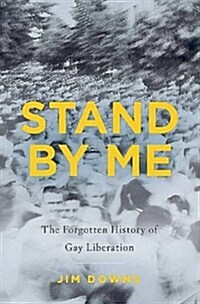 STAND BY ME

The Forgotten History of Gay Liberation

JIM DOWNS